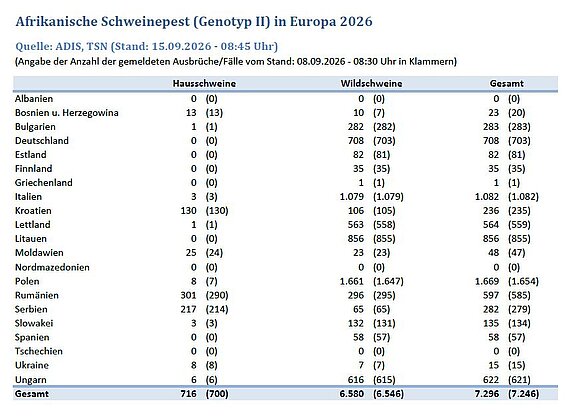 Afrikanische Schweinepest (Genotyp II) in Europa 2026

Quelle: ADIS, TSN (Stand: 15.09.2026 - 08:45 Uhr)

(Angabe der Anzahl der gemeldeten Ausbrüche/Fälle vom Stand: 08.09.2026 - 08:30 Uhr in Klammern)

| | Hausschweine | Wildschweine | Gesamt |
|---|---|---|---|
| Albanien | 0 (0) | 0 (0) | 0 (0) |
| Bosnien u. Herzegowina | 13 (13) | 10 (7) | 23 (20) |
| Bulgarien | 1 (1) | 282 (282) | 283 (283) |
| Deutschland | 0 (0) | 708 (703) | 708 (703) |
| Estland | 0 (0) | 82 (81) | 82 (81) |
| Finnland | 0 (0) | 35 (35) | 35 (35) |
| Griechenland | 0 (0) | 1 (1) | 1 (1) |
| Italien | 3 (3) | 1.079 (1.079) | 1.082 (1.082) |
| Kroatien | 130 (130) | 106 (105) | 236 (235) |
| Lettland | 1 (1) | 563 (558) | 564 (559) |
| Litauen | 0 (0) | 856 (855) | 856 (855) |
| Moldawien | 25 (24) | 23 (23) | 48 (47) |
| Nordmazedonien | 0 (0) | 0 (0) | 0 (0) |
| Polen | 8 (7) | 1.661 (1.647) | 1.669 (1.654) |
| Rumänien | 301 (290) | 296 (295) | 597 (585) |
| Serbien | 217 (214) | 65 (65) | 282 (279) |
| Slowakei | 3 (3) | 132 (131) | 135 (134) |
| Spanien | 0 (0) | 58 (57) | 58 (57) |
| Tschechien | 0 (0) | 0 (0) | 0 (0) |
| Ukraine | 8 (8) | 7 (7) | 15 (15) |
| Ungarn | 6 (6) | 616 (615) | 622 (621) |
| Gesamt | 716 (700) | 6.580 (6.546) | 7.296 (7.246) |